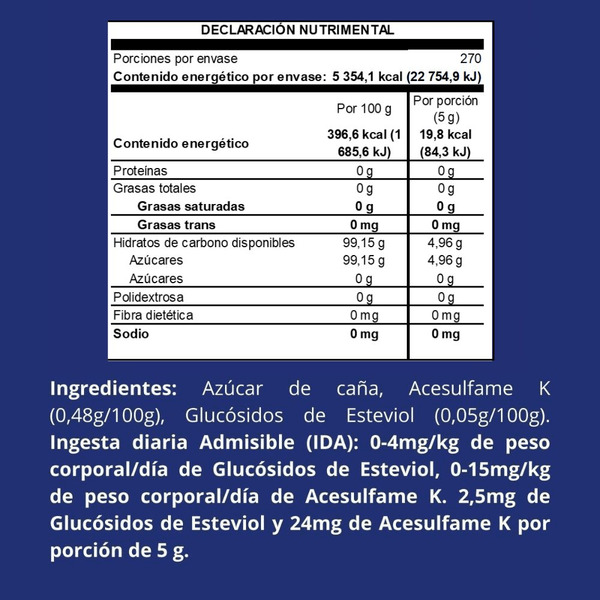 DECLARACIÓN NUTRIMENTAL

Porciones por envase 270
Contenido energético por envase: 5 354,1 kcal (22 754,9 kJ)

| | Por 100 g | Por porción (5 g) |
|---|---|---|
| Contenido energético | 396,6 kcal (1 685,6 kJ) | 19,8 kcal (84,3 kJ) |
| Proteínas | 0 g | 0 g |
| Grasas totales | 0 g | 0 g |
| Grasas saturadas | 0 g | 0 g |
| Grasas trans | 0 mg | 0 mg |
| Hidratos de carbono disponibles | 99,15 g | 4,96 g |
| Azúcares | 99,15 g | 4,96 g |
| Azúcares | 0 g | 0 g |
| Polidextrosa | 0 g | 0 g |
| Fibra dietética | 0 mg | 0 mg |
| Sodio | 0 mg | 0 mg |

Ingredientes: Azúcar de caña, Acesulfame K (0,48g/100g), Glucósidos de Esteviol (0,05g/100g). Ingesta diaria Admisible (IDA): 0-4mg/kg de peso corporal/día de Glucósidos de Esteviol, 0-15mg/kg de peso corporal/día de Acesulfame K. 2,5mg de Glucósidos de Esteviol y 24mg de Acesulfame K por porción de 5 g.